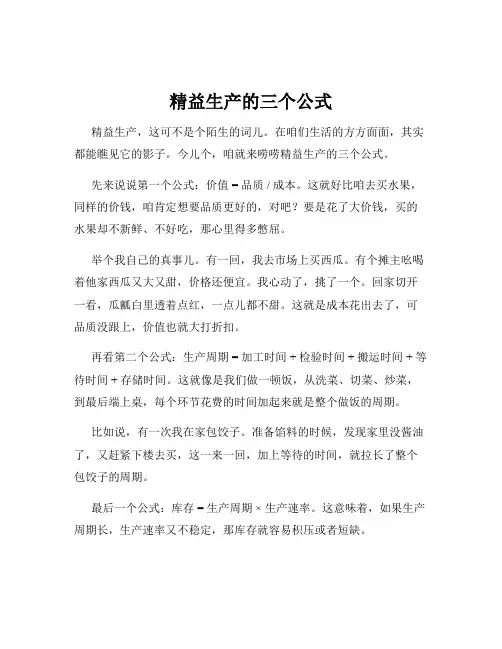 精益生产的三个公式

精益生产，这可不是个陌生的词儿。在咱们生活的方方面面，其实都能瞧见它的影子。今儿个，咱就来唠唠精益生产的三个公式。

先来说说第一个公式：价值 = 品质 / 成本。这就好比咱去买水果，同样的价钱，咱肯定想要品质更好的，对吧？要是花了大价钱，买的水果却不新鲜、不好吃，那心里得多憋屈。

举个我自己的真事儿。有一回，我去市场上买西瓜。有个摊主吆喝着他家西瓜又大又甜，价格还便宜。我心动了，挑了一个。回家切开一看，瓜瓤白里透着点红，一点儿都不甜。这就是成本花出去了，可品质没跟上，价值也就大打折扣。

再看第二个公式：生产周期 = 加工时间 + 检验时间 + 搬运时间 + 等待时间 + 存储时间。这就像是我们做一顿饭，从洗菜、切菜、炒菜，到最后端上桌，每个环节花费的时间加起来就是整个做饭的周期。

比如说，有一次我在家包饺子。准备馅料的时候，发现家里没酱油了，又赶紧下楼去买，这一来一回，加上等待的时间，就拉长了整个包饺子的周期。

最后一个公式：库存 = 生产周期 × 生产速率。这意味着，如果生产周期长，生产速率又不稳定，那库存就容易积压或者短缺。